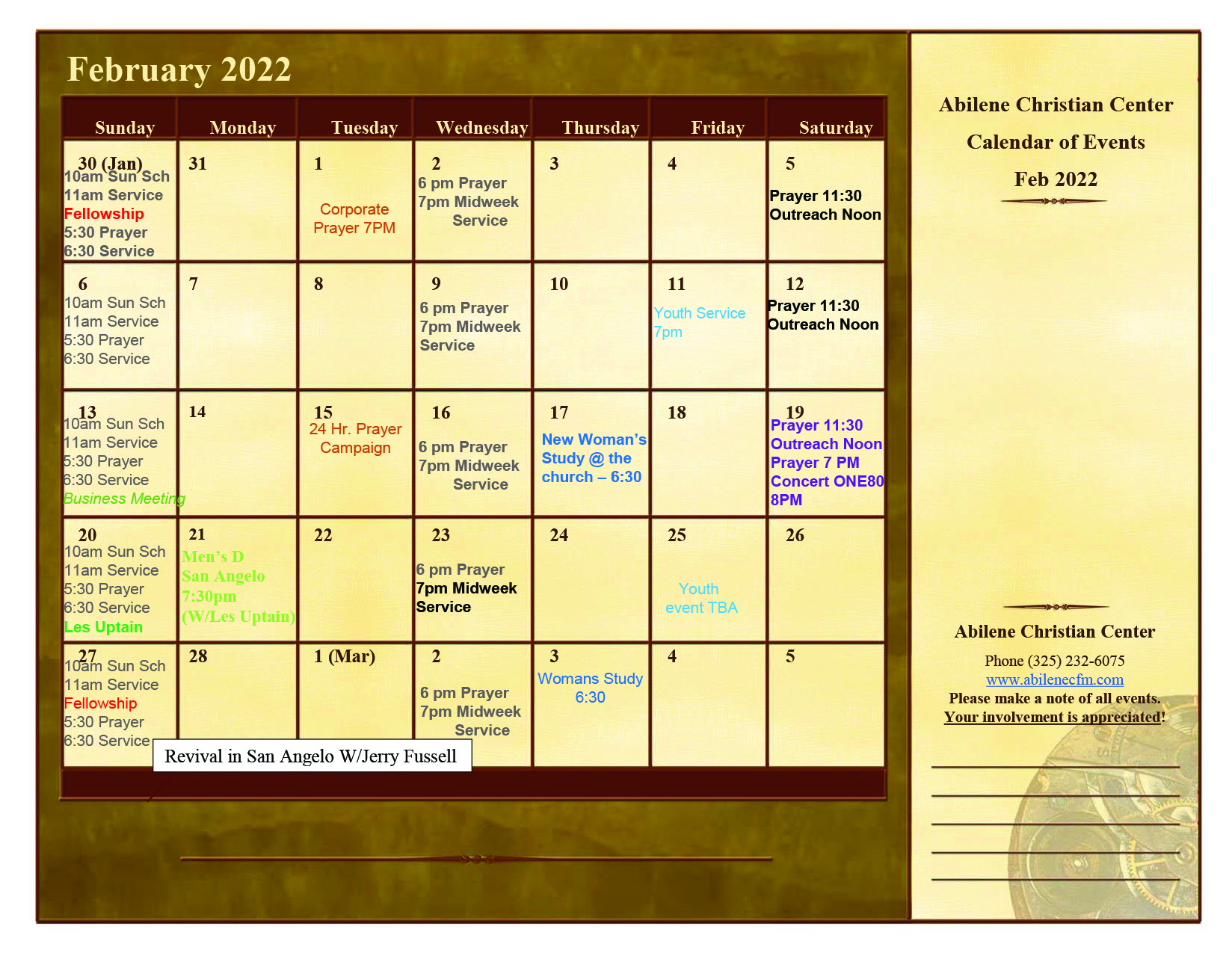 February 2022

| Sunday | Monday | Tuesday | Wednesday | Thursday | Friday | Saturday |
|---|---|---|---|---|---|---|
| 30 (Jan) 10am Sun Sch 11am Service Fellowship 5:30 Prayer 6:30 Service | 31 | 1 Corporate Prayer 7PM | 2 6 pm Prayer 7pm Midweek Service | 3 | 4 | 5 Prayer 11:30 Outreach Noon |
| 6 10am Sun Sch 11am Service 5:30 Prayer 6:30 Service | 7 | 8 | 9 6 pm Prayer 7pm Midweek Service | 10 | 11 Youth Service 7pm | 12 Prayer 11:30 Outreach Noon |
| 13 10am Sun Sch 11am Service 5:30 Prayer 6:30 Service Business Meeting | 14 | 15 24 Hr. Prayer Campaign | 16 6 pm Prayer 7pm Midweek Service | 17 New Woman's Study @ the church – 6:30 | 18 | 19 Prayer 11:30 Outreach Noon Prayer 7 PM Concert ONE80 8PM |
| 20 10am Sun Sch 11am Service 5:30 Prayer 6:30 Service Les Uptain | 21 Men's D San Angelo 7:30pm (W/Les Uptain) | 22 | 23 6 pm Prayer 7pm Midweek Service | 24 | 25 Youth event TBA | 26 |
| 27 10am Sun Sch 11am Service Fellowship 5:30 Prayer 6:30 Service | 28 | 1 (Mar) | 2 6 pm Prayer 7pm Midweek Service | 3 Womans Study 6:30 | 4 | 5 |

Revival in San Angelo W/Jerry Fussell

Abilene Christian Center

Calendar of Events

Feb 2022

Abilene Christian Center

Phone (325) 232-6075
www.abilenecfm.com
Please make a note of all events.
Your involvement is appreciated!